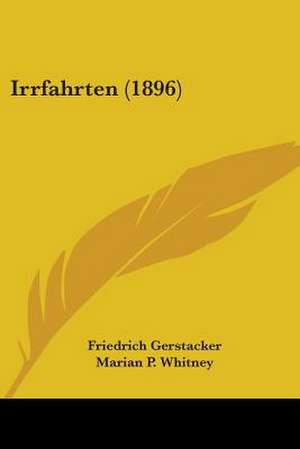 Irrfahrten (1896)

Friedrich Gerstacker
Marian P. Whitney